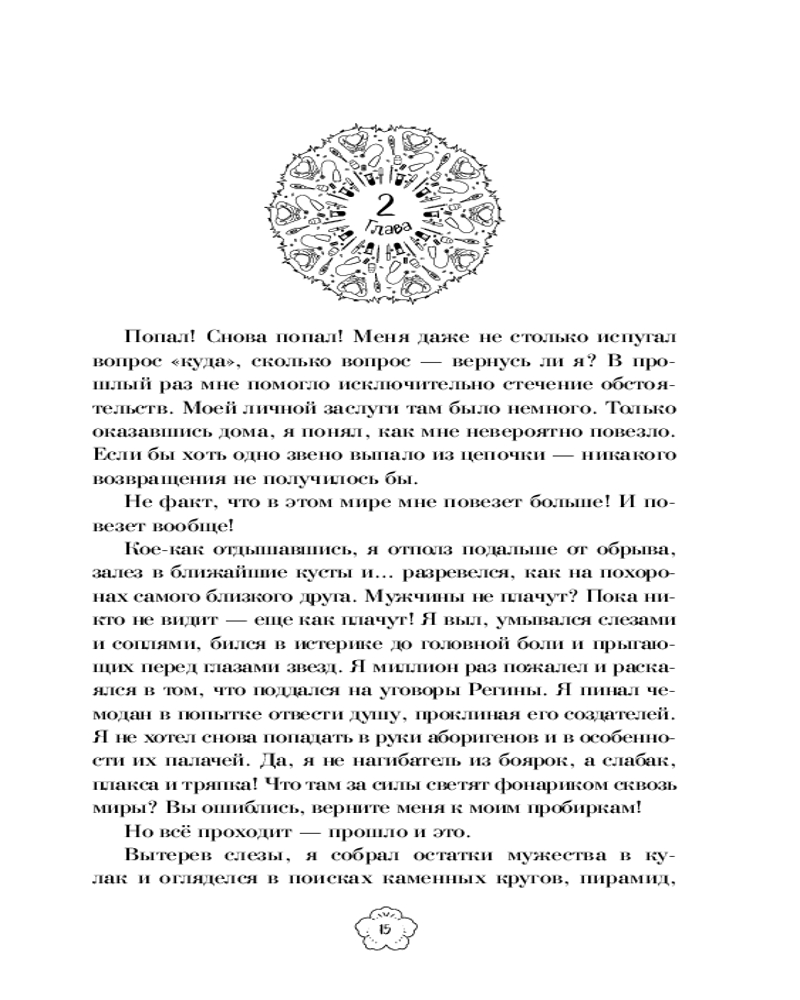 2
Глава

Попал! Снова попал! Меня даже не столько испугал вопрос «куда», сколько вопрос — вернусь ли я? В прошлый раз мне помогло исключительно стечение обстоятельств. Моей личной заслуги там было немного. Только оказавшись дома, я понял, как мне невероятно повезло. Если бы хоть одно звено выпало из цепочки — никакого возвращения не получилось бы.

Не факт, что в этом мире мне повезет больше! И повезет вообще!

Кое-как отдышавшись, я отполз подальше от обрыва, залез в ближайшие кусты и… разревелся, как на похоронах самого близкого друга. Мужчины не плачут? Пока никто не видит — еще как плачут! Я выл, умывался слезами и соплями, бился в истерике до головной боли и прыгающих перед глазами звезд. Я миллион раз пожалел и раскаялся в том, что поддался на уговоры Регины. Я пинал чемодан в попытке отвести душу, проклиная его создателей. Я не хотел снова попадать в руки аборигенов и в особенности их палачей. Да, я не нагибатель из боярок, а слабак, плакса и тряпка! Что там за силы светят фонариком сквозь миры? Вы ошиблись, верните меня к моим пробиркам!

Но всё проходит — прошло и это.

Вытерев слезы, я собрал остатки мужества в кулак и огляделся в поисках каменных кругов, пирамид,

15